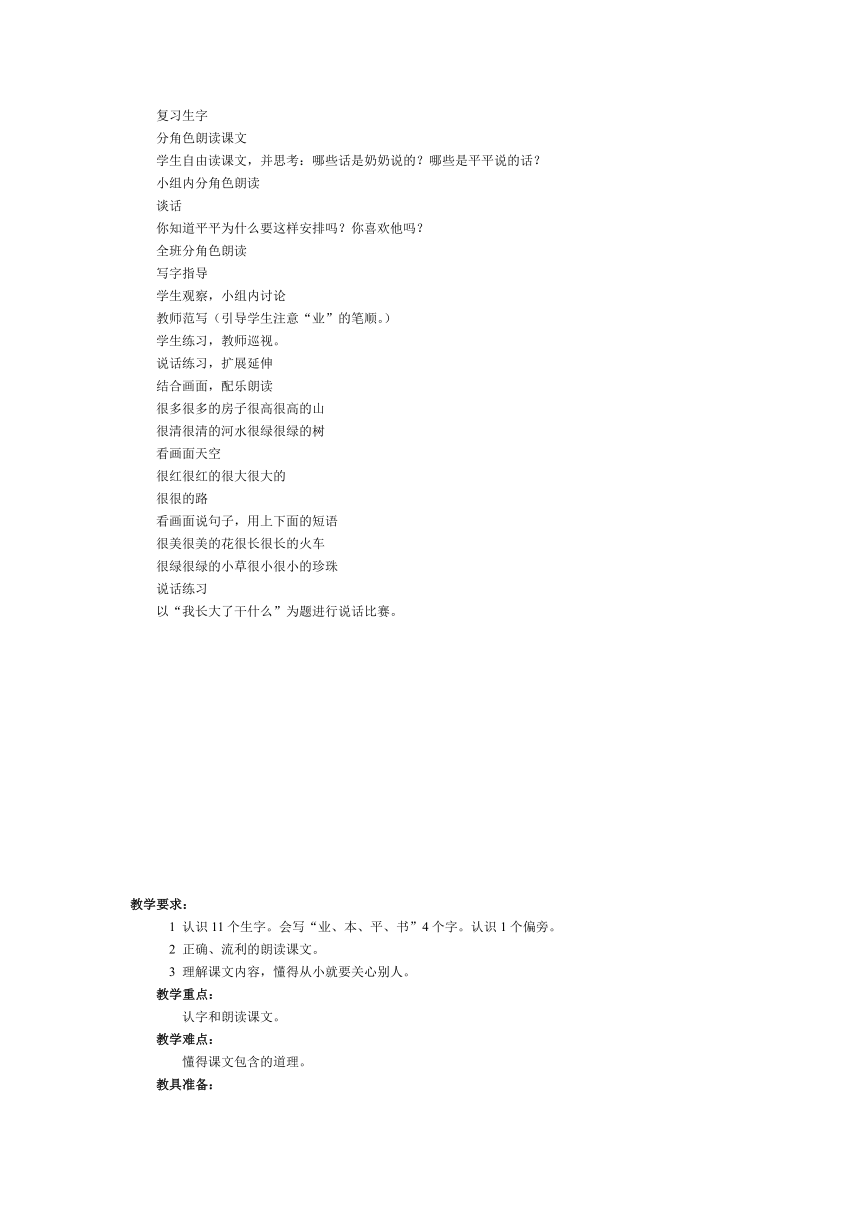 复习生字
分角色朗读课文
学生自由读课文，并思考：哪些话是奶奶说的？哪些是平平说的话？
小组内分角色朗读
谈话
你知道平平为什么要这样安排吗？你喜欢他吗？
全班分角色朗读
写字指导
学生观察，小组内讨论
教师范写（引导学生注意“业”的笔顺。）
学生练习，教师巡视。
说话练习，扩展延伸
结合画面，配乐朗读
很多很多的房子很高很高的山
很清很清的河水很绿很绿的树
看画面天空
很红很红的很大很大的
很很的路
看画面说句子，用上下面的短语
很美很美的花很长很长的火车
很绿很绿的小草很小很小的珍珠
说话练习
以“我长大了干什么”为题进行说话比赛。

教学要求：
1 认识 11 个生字。会写“业、本、平、书”4 个字。认识 1 个偏旁。
2 正确、流利的朗读课文。
3 理解课文内容，懂得从小就要关心别人。
教学重点：
认字和朗读课文。
教学难点：
懂得课文包含的道理。
教具准备：